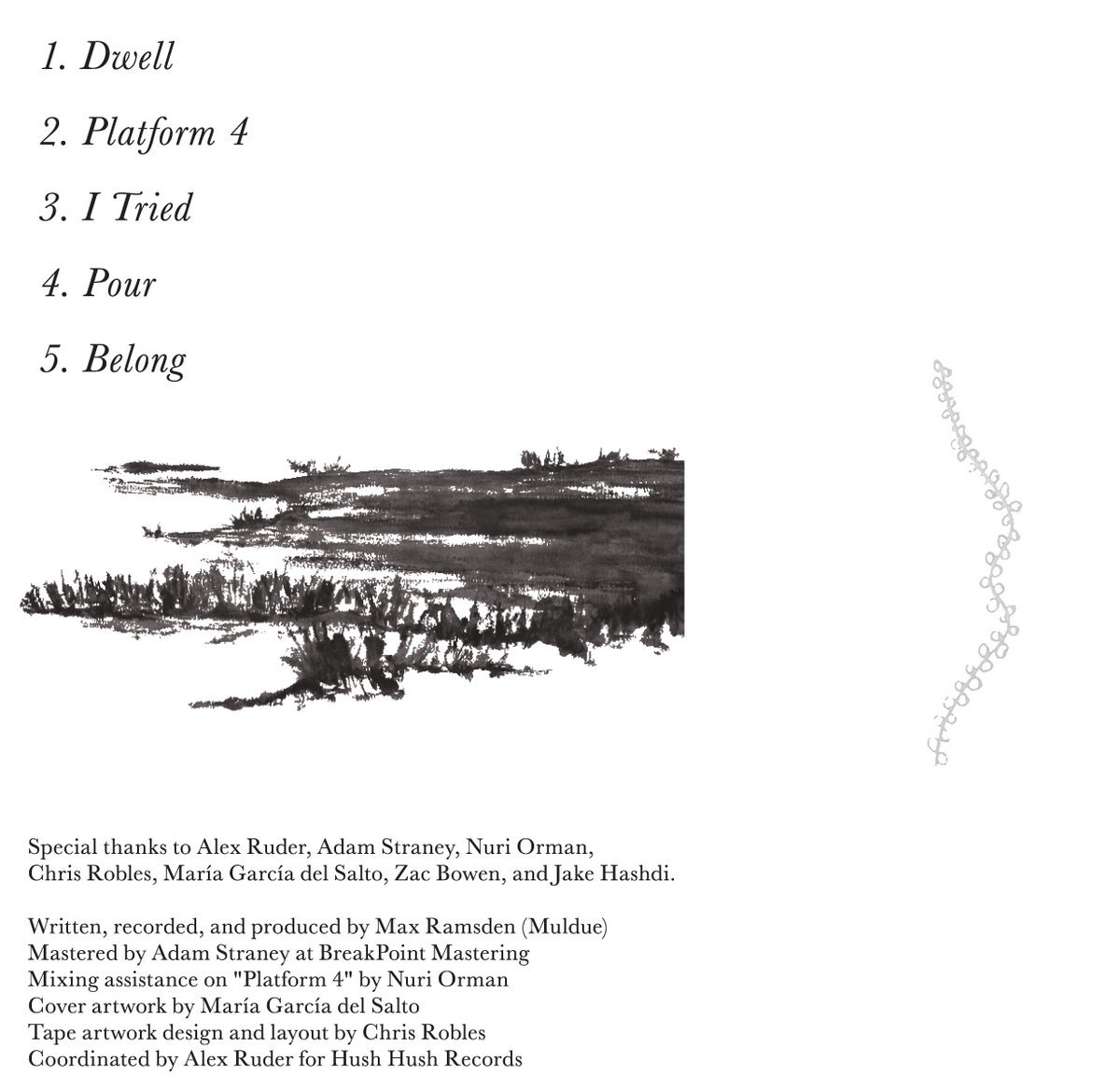 1. Dwell

2. Platform 4

3. I Tried

4. Pour

5. Belong

Special thanks to Alex Ruder, Adam Straney, Nuri Orman, Chris Robles, María García del Salto, Zac Bowen, and Jake Hashdi.

Written, recorded, and produced by Max Ramsden (Muldue)
Mastered by Adam Straney at BreakPoint Mastering
Mixing assistance on "Platform 4" by Nuri Orman
Cover artwork by María García del Salto
Tape artwork design and layout by Chris Robles
Coordinated by Alex Ruder for Hush Hush Records